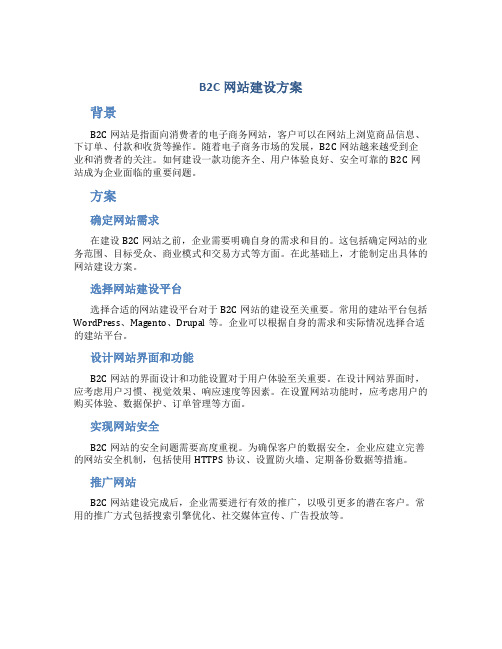 B2C 网站建设方案

背景

B2C 网站是指面向消费者的电子商务网站，客户可以在网站上浏览商品信息、下订单、付款和收货等操作。随着电子商务市场的发展，B2C 网站越来越受到企业和消费者的关注。如何建设一款功能齐全、用户体验良好、安全可靠的 B2C 网站成为企业面临的重要问题。

方案

确定网站需求

在建设 B2C 网站之前，企业需要明确自身的需求和目的。这包括确定网站的业务范围、目标受众、商业模式和交易方式等方面。在此基础上，才能制定出具体的网站建设方案。

选择网站建设平台

选择合适的网站建设平台对于 B2C 网站的建设至关重要。常用的建站平台包括 WordPress、Magento、Drupal 等。企业可以根据自身的需求和实际情况选择合适的建站平台。

设计网站界面和功能

B2C 网站的界面设计和功能设置对于用户体验至关重要。在设计网站界面时，应考虑用户习惯、视觉效果、响应速度等因素。在设置网站功能时，应考虑用户的购买体验、数据保护、订单管理等方面。

实现网站安全

B2C 网站的安全问题需要高度重视。为确保客户的数据安全，企业应建立完善的网站安全机制，包括使用 HTTPS 协议、设置防火墙、定期备份数据等措施。

推广网站

B2C 网站建设完成后，企业需要进行有效的推广，以吸引更多的潜在客户。常用的推广方式包括搜索引擎优化、社交媒体宣传、广告投放等。